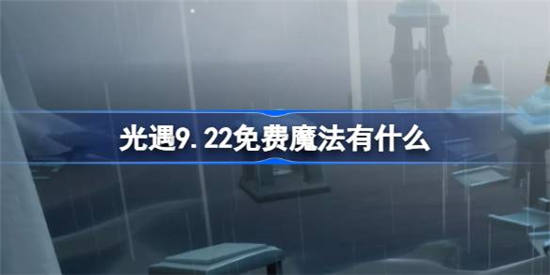 光遇9.22免费魔法有什么